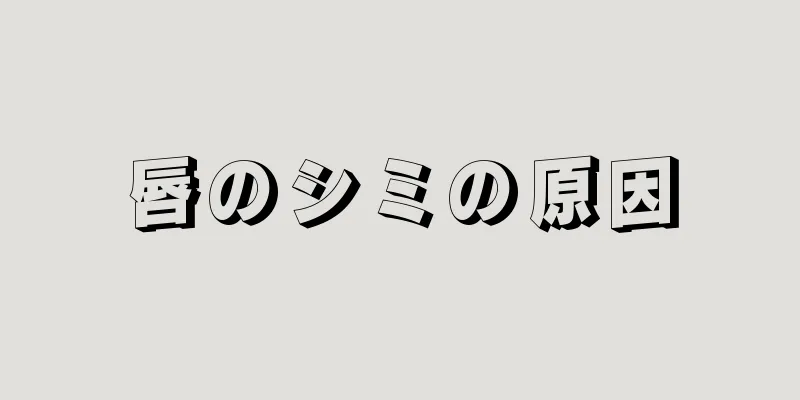 唇のシミの原因